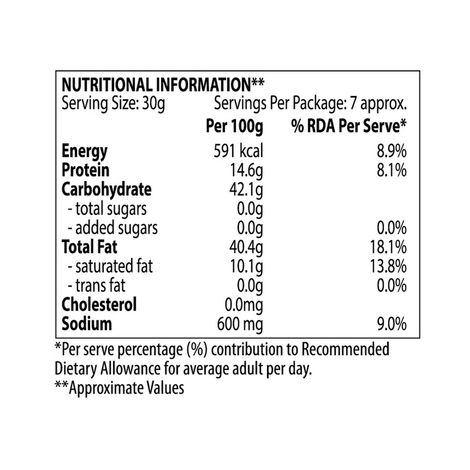 NUTRITIONAL INFORMATION**
Serving Size: 30g Servings Per Package: 7 approx.

|  | Per 100g | % RDA Per Serve* |
|---|---|---|
| Energy | 591 kcal | 8.9% |
| Protein | 14.6g | 8.1% |
| Carbohydrate | 42.1g |  |
| - total sugars | 0.0g |  |
| - added sugars | 0.0g | 0.0% |
| Total Fat | 40.4g | 18.1% |
| - saturated fat | 10.1g | 13.8% |
| - trans fat | 0.0g | 0.0% |
| Cholesterol | 0.0mg |  |
| Sodium | 600 mg | 9.0% |

*Per serve percentage (%) contribution to Recommended Dietary Allowance for average adult per day.
**Approximate Values